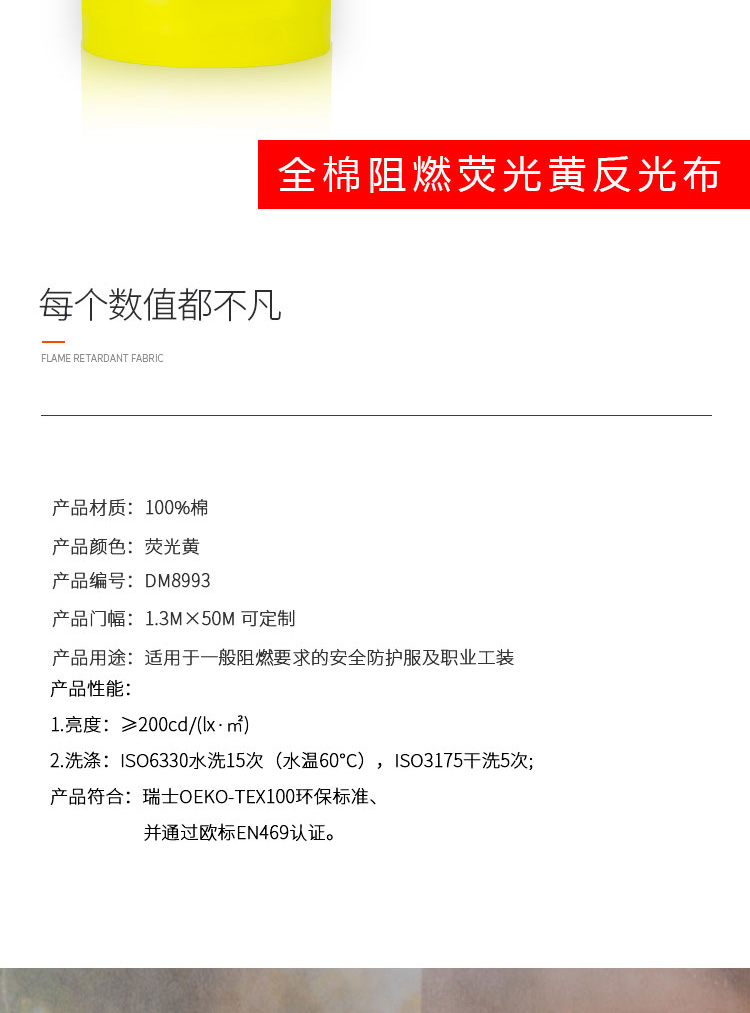 全棉阻燃荧光黄反光布

每个数值都不凡

FLAME RETARDANT FABRIC

产品材质：100%棉

产品颜色：荧光黄

产品编号：DM8993

产品门幅：1.3M×50M 可定制

产品用途：适用于一般阻燃要求的安全防护服及职业工装

产品性能：

1.亮度：≥200cd/(lx·㎡)

2.洗涤：ISO6330水洗15次（水温60°C），ISO3175干洗5次;

产品符合：瑞士OEKO-TEX100环保标准、

并通过欧标EN469认证。